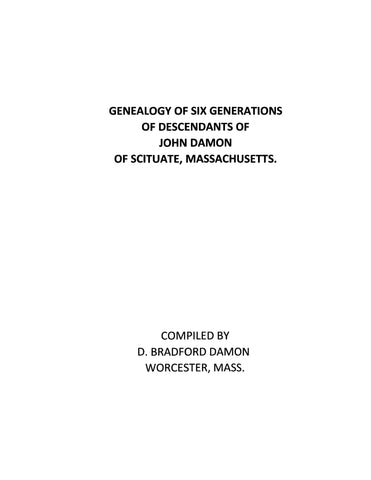 GENEALOGY OF SIX GENERATIONS
OF DESCENDANTS OF
JOHN DAMON
OF SCITUATE, MASSACHUSETTS.

COMPILED BY
D. BRADFORD DAMON
WORCESTER, MASS.